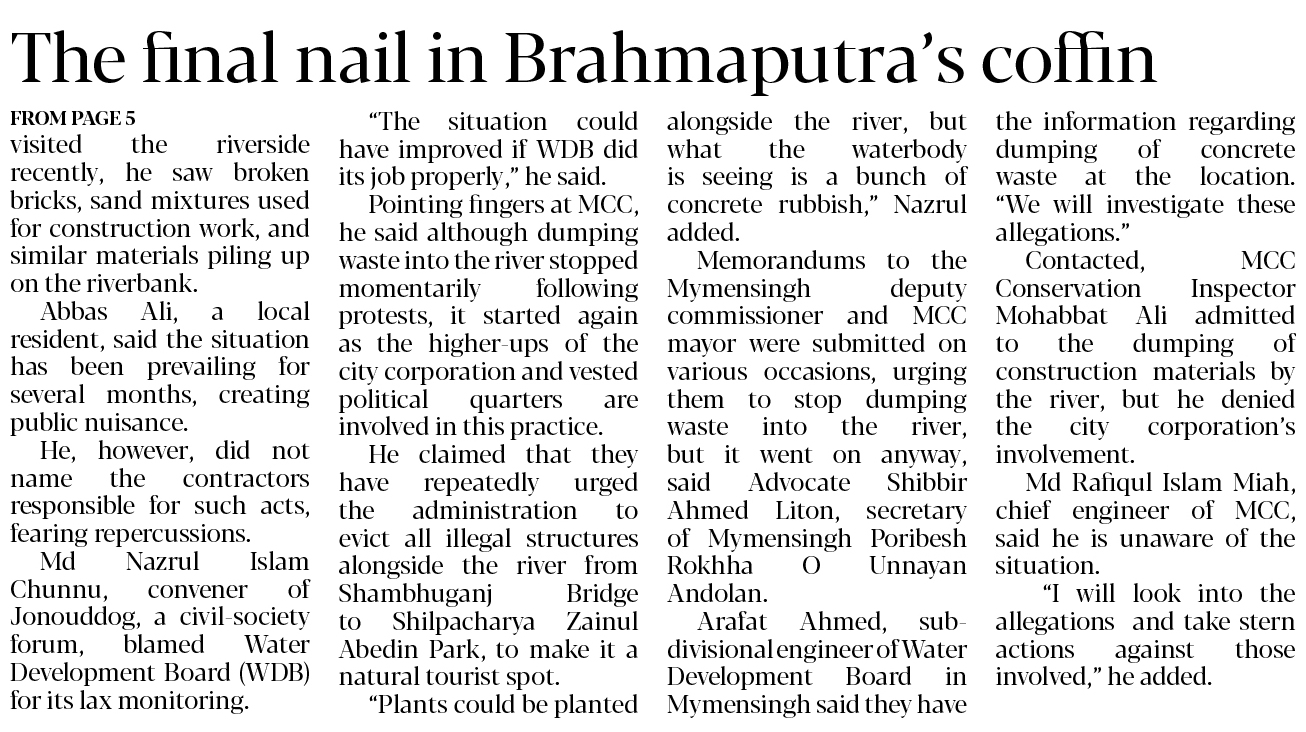 The final nail in Brahmaputra's coffin

FROM PAGE 5
visited the riverside recently, he saw broken bricks, sand mixtures used for construction work, and similar materials piling up on the riverbank.

Abbas Ali, a local resident, said the situation has been prevailing for several months, creating public nuisance.

He, however, did not name the contractors responsible for such acts, fearing repercussions.

Md Nazrul Islam Chunnu, convener of Jonouddog, a civil-society forum, blamed Water Development Board (WDB) for its lax monitoring.

"The situation could have improved if WDB did its job properly," he said.

Pointing fingers at MCC, he said although dumping waste into the river stopped momentarily following protests, it started again as the higher-ups of the city corporation and vested political quarters are involved in this practice.

He claimed that they have repeatedly urged the administration to evict all illegal structures alongside the river from Shambhuganj Bridge to Shilpacharya Zainul Abedin Park, to make it a natural tourist spot.

"Plants could be planted alongside the river, but what the waterbody is seeing is a bunch of concrete rubbish," Nazrul added.

Memorandums to the Mymensingh deputy commissioner and MCC mayor were submitted on various occasions, urging them to stop dumping waste into the river, but it went on anyway, said Advocate Shibbir Ahmed Liton, secretary of Mymensingh Poribesh Rokhha O Unnayan Andolan.

Arafat Ahmed, sub-divisional engineer of Water Development Board in Mymensingh said they have the information regarding dumping of concrete waste at the location. "We will investigate these allegations."

Contacted, MCC Conservation Inspector Mohabbat Ali admitted to the dumping of construction materials by the river, but he denied the city corporation's involvement.

Md Rafiqul Islam Miah, chief engineer of MCC, said he is unaware of the situation.

"I will look into the allegations and take stern actions against those involved," he added.